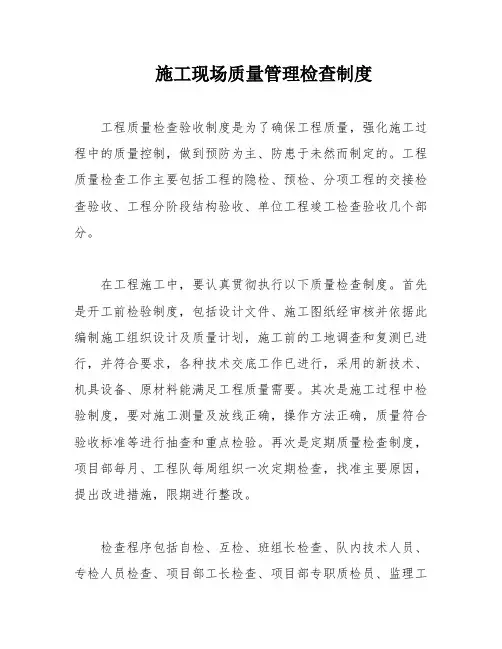 施工现场质量管理检查制度

工程质量检查验收制度是为了确保工程质量，强化施工过程中的质量控制，做到预防为主、防患于未然而制定的。工程质量检查工作主要包括工程的隐检、预检、分项工程的交接检查验收、工程分阶段结构验收、单位工程竣工检查验收几个部分。

在工程施工中，要认真贯彻执行以下质量检查制度。首先是开工前检验制度，包括设计文件、施工图纸经审核并依据此编制施工组织设计及质量计划，施工前的工地调查和复测已进行，并符合要求，各种技术交底工作已进行，采用的新技术、机具设备、原材料能满足工程质量需要。其次是施工过程中检验制度，要对施工测量及放线正确，操作方法正确，质量符合验收标准等进行抽查和重点检验。再次是定期质量检查制度，项目部每月、工程队每周组织一次定期检查，找准主要原因，提出改进措施，限期进行整改。

检查程序包括自检、互检、班组长检查、队内技术人员、专检人员检查、项目部工长检查、项目部专职质检员、监理工